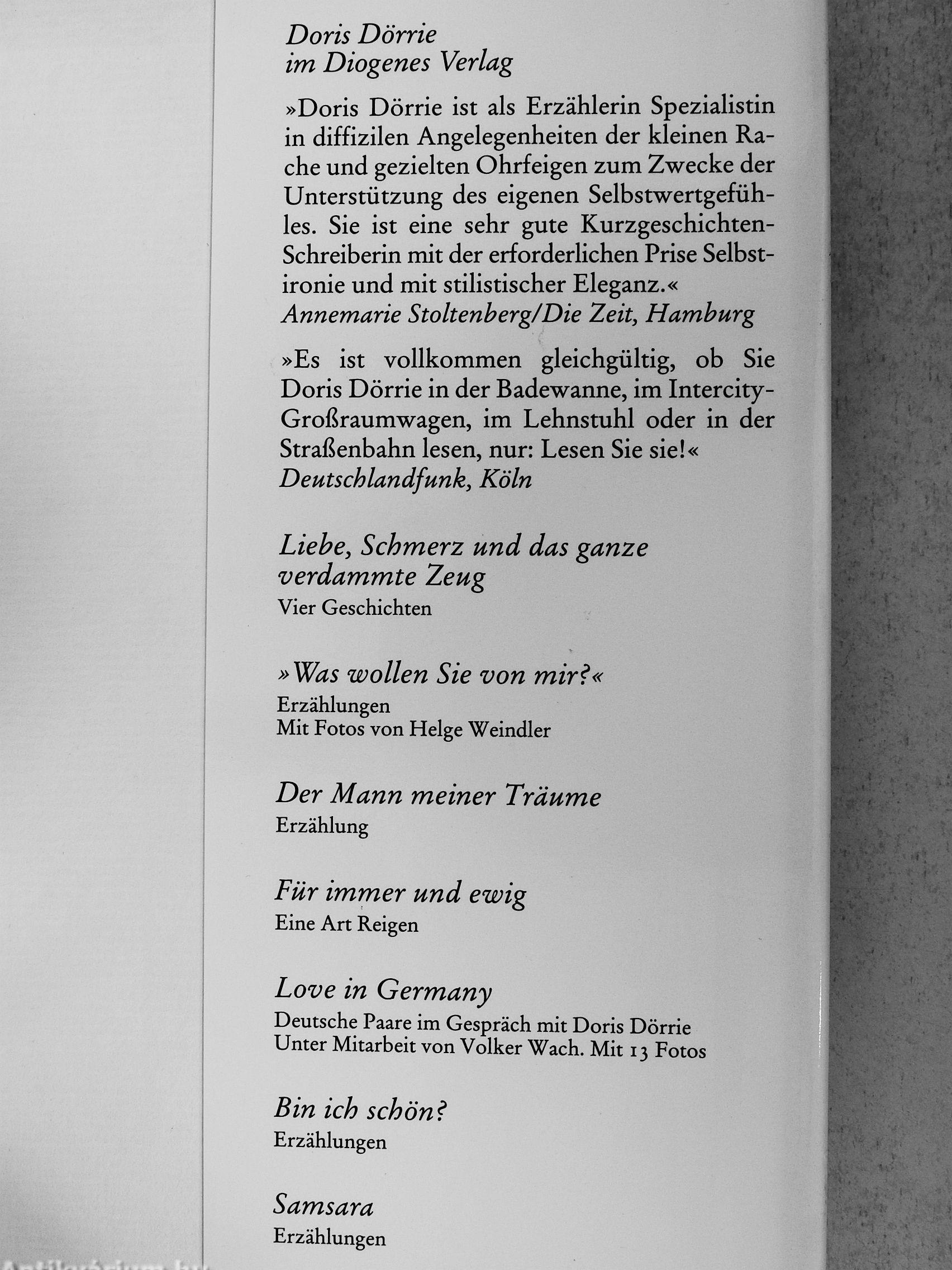 Doris Dörrie
im Diogenes Verlag

»Doris Dörrie ist als Erzählerin Spezialistin in diffizilen Angelegenheiten der kleinen Rache und gezielten Ohrfeigen zum Zwecke der Unterstützung des eigenen Selbstwertgefühles. Sie ist eine sehr gute Kurzgeschichten-Schreiberin mit der erforderlichen Prise Selbstironie und mit stilistischer Eleganz.«
Annemarie Stoltenberg/Die Zeit, Hamburg

»Es ist vollkommen gleichgültig, ob Sie Doris Dörrie in der Badewanne, im Intercity-Großraumwagen, im Lehnstuhl oder in der Straßenbahn lesen, nur: Lesen Sie sie!«
Deutschlandfunk, Köln

Liebe, Schmerz und das ganze verdammte Zeug
Vier Geschichten

»Was wollen Sie von mir?«
Erzählungen
Mit Fotos von Helge Weindler

Der Mann meiner Träume
Erzählung

Für immer und ewig
Eine Art Reigen

Love in Germany
Deutsche Paare im Gespräch mit Doris Dörrie
Unter Mitarbeit von Volker Wach. Mit 13 Fotos

Bin ich schön?
Erzählungen

Samsara
Erzählungen

Antikvárium.hu